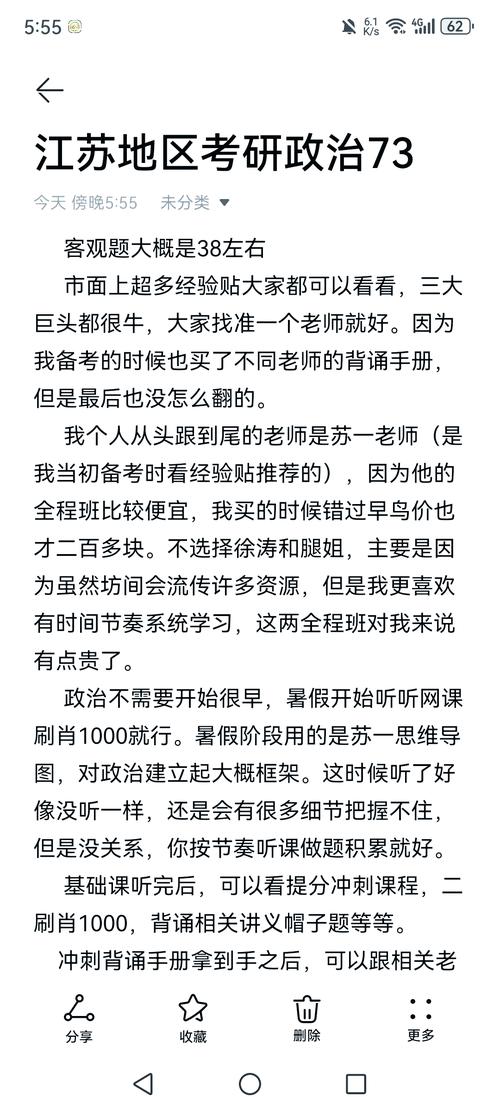 5:55 6.1 K/s 4G 62

江苏地区考研政治73

今天 傍晚5:55 未分类

客观题大概是38左右

市面上超多经验贴大家都可以看看，三大巨头都很牛，大家找准一个老师就好。因为我备考的时候也买了不同老师的背诵手册，但是最后也没怎么翻的。

我个人从头跟到尾的老师是苏一老师（是我当初备考时看经验贴推荐的），因为他的全程班比较便宜，我买的时候错过早鸟价也才二百多块。不选择徐涛和腿姐，主要是因为虽然坊间会流传许多资源，但是我更喜欢有时间节奏系统学习，这两全程班对我来说有点贵了。

政治不需要开始很早，暑假开始听听网课刷肖1000就行。暑假阶段用的是苏一思维导图，对政治建立起大概框架。这时候听了好像没听一样，还是会有很多细节把握不住，但是没关系，你按节奏听课做题积累就好。

基础课听完后，可以看提分冲刺课程，二刷肖1000，背诵相关讲义帽子题等等。

冲刺背诵手册拿到手之后，可以跟相关老

分享 收藏 删除 更多